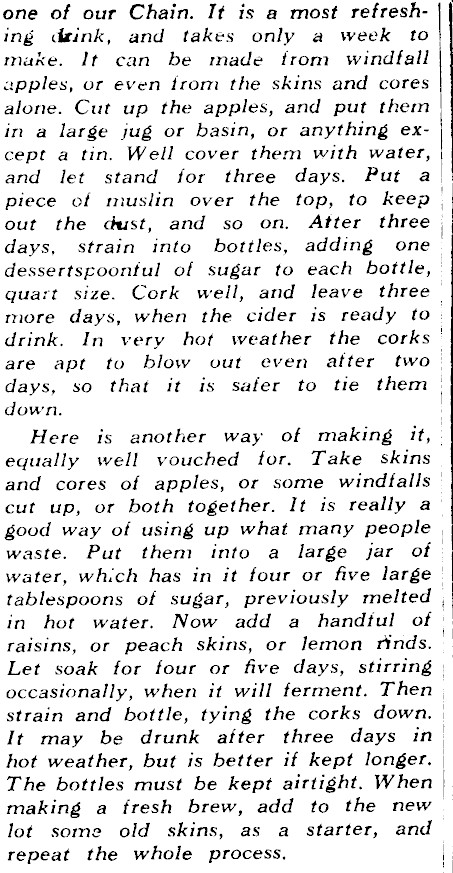 one of our Chain. It is a most refreshing drink, and takes only a week to make. It can be made from windfall apples, or even from the skins and cores alone. Cut up the apples, and put them in a large jug or basin, or anything except a tin. Well cover them with water, and let stand for three days. Put a piece of muslin over the top, to keep out the dust, and so on. After three days, strain into bottles, adding one dessertspoonful of sugar to each bottle, quart size. Cork well, and leave three more days, when the cider is ready to drink. In very hot weather the corks are apt to blow out even after two days, so that it is safer to tie them down.

Here is another way of making it, equally well vouched for. Take skins and cores of apples, or some windfalls cut up, or both together. It is really a good way of using up what many people waste. Put them into a large jar of water, which has in it four or five large tablespoons of sugar, previously melted in hot water. Now add a handful of raisins, or peach skins, or lemon rinds. Let soak for four or five days, stirring occasionally, when it will ferment. Then strain and bottle, tying the corks down. It may be drunk after three days in hot weather, but is better if kept longer. The bottles must be kept airtight. When making a fresh brew, add to the new lot some old skins, as a starter, and repeat the whole process.